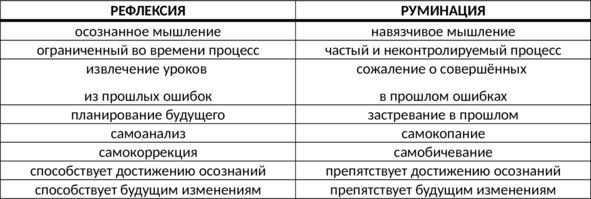 | РЕФЛЕКСИЯ | РУМИНАЦИЯ |
|---|---|
| осознанное мышление | навязчивое мышление |
| ограниченный во времени процесс | частый и неконтролируемый процесс |
| извлечение уроков из прошлых ошибок | сожаление о совершённых в прошлом ошибках |
| планирование будущего | застревание в прошлом |
| самоанализ | самокопание |
| самокоррекция | самобичевание |
| способствует достижению осознаний | препятствует достижению осознаний |
| способствует будущим изменениям | препятствует будущим изменениям |